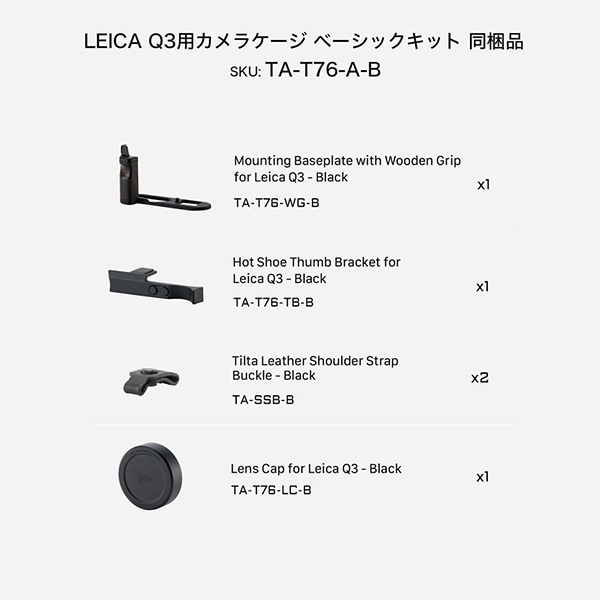 LEICA Q3用カメラケージ ベーシックキット 同梱品
SKU: TA-T76-A-B

Mounting Baseplate with Wooden Grip for Leica Q3 - Black
TA-T76-WG-B
x1

Hot Shoe Thumb Bracket for Leica Q3 - Black
TA-T76-TB-B
x1

Tilta Leather Shoulder Strap Buckle - Black
TA-SSB-B
x2

Lens Cap for Leica Q3 - Black
TA-T76-LC-B
x1